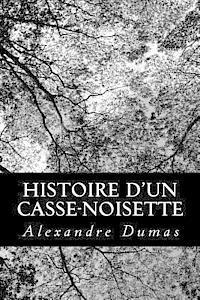 HISTOIRE D'UN CASSE-NOISETTE

Alexandre Dumas